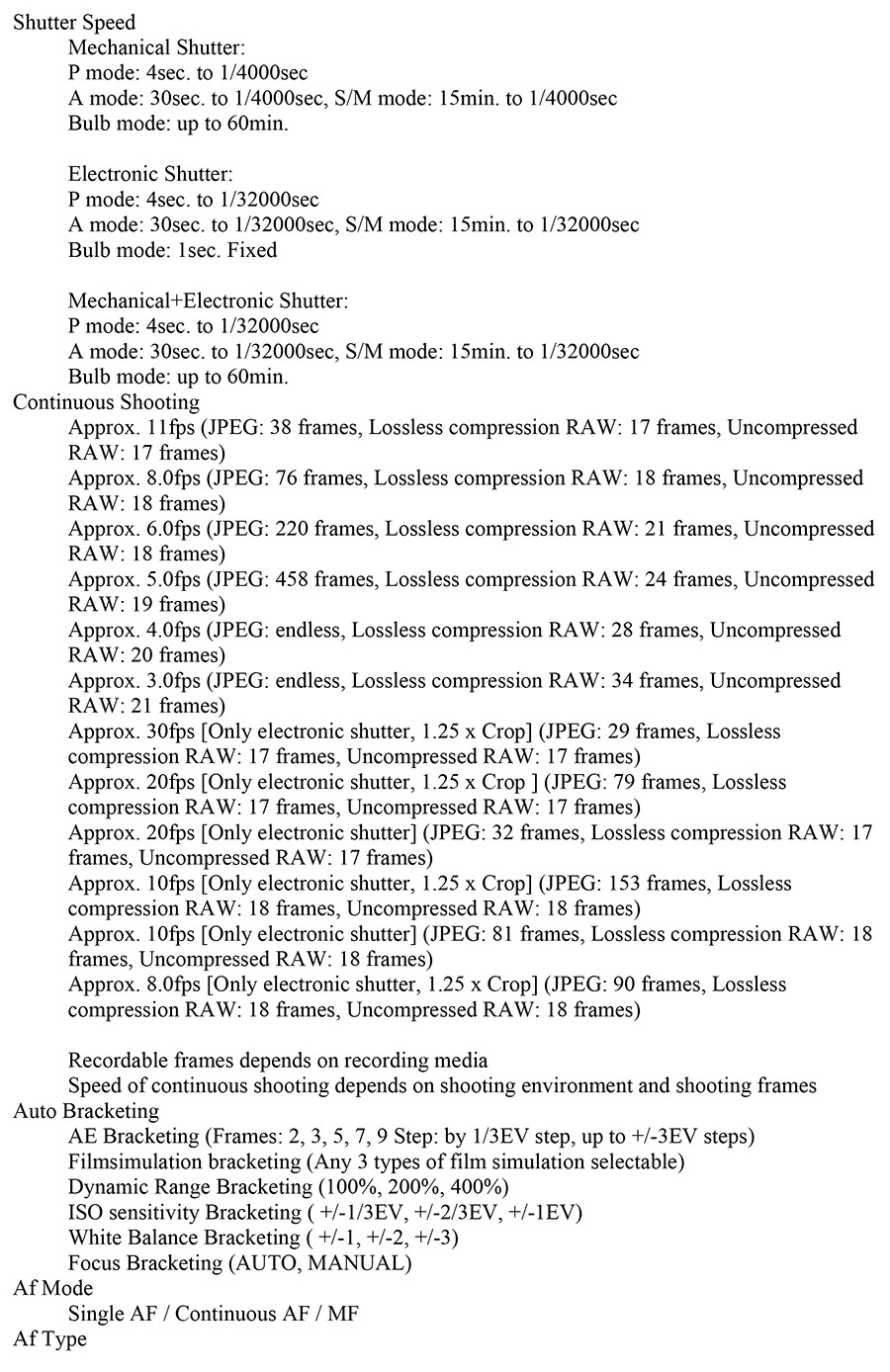 Shutter Speed

Mechanical Shutter:
P mode: 4sec. to 1/4000sec
A mode: 30sec. to 1/4000sec, S/M mode: 15min. to 1/4000sec
Bulb mode: up to 60min.

Electronic Shutter:
P mode: 4sec. to 1/32000sec
A mode: 30sec. to 1/32000sec, S/M mode: 15min. to 1/32000sec
Bulb mode: 1sec. Fixed

Mechanical+Electronic Shutter:
P mode: 4sec. to 1/32000sec
A mode: 30sec. to 1/32000sec, S/M mode: 15min. to 1/32000sec
Bulb mode: up to 60min.

Continuous Shooting

Approx. 11fps (JPEG: 38 frames, Lossless compression RAW: 17 frames, Uncompressed RAW: 17 frames)
Approx. 8.0fps (JPEG: 76 frames, Lossless compression RAW: 18 frames, Uncompressed RAW: 18 frames)
Approx. 6.0fps (JPEG: 220 frames, Lossless compression RAW: 21 frames, Uncompressed RAW: 18 frames)
Approx. 5.0fps (JPEG: 458 frames, Lossless compression RAW: 24 frames, Uncompressed RAW: 19 frames)
Approx. 4.0fps (JPEG: endless, Lossless compression RAW: 28 frames, Uncompressed RAW: 20 frames)
Approx. 3.0fps (JPEG: endless, Lossless compression RAW: 34 frames, Uncompressed RAW: 21 frames)
Approx. 30fps [Only electronic shutter, 1.25 x Crop] (JPEG: 29 frames, Lossless compression RAW: 17 frames, Uncompressed RAW: 17 frames)
Approx. 20fps [Only electronic shutter, 1.25 x Crop ] (JPEG: 79 frames, Lossless compression RAW: 17 frames, Uncompressed RAW: 17 frames)
Approx. 20fps [Only electronic shutter] (JPEG: 32 frames, Lossless compression RAW: 17 frames, Uncompressed RAW: 17 frames)
Approx. 10fps [Only electronic shutter, 1.25 x Crop] (JPEG: 153 frames, Lossless compression RAW: 18 frames, Uncompressed RAW: 18 frames)
Approx. 10fps [Only electronic shutter] (JPEG: 81 frames, Lossless compression RAW: 18 frames, Uncompressed RAW: 18 frames)
Approx. 8.0fps [Only electronic shutter, 1.25 x Crop] (JPEG: 90 frames, Lossless compression RAW: 18 frames, Uncompressed RAW: 18 frames)

Recordable frames depends on recording media
Speed of continuous shooting depends on shooting environment and shooting frames

Auto Bracketing

AE Bracketing (Frames: 2, 3, 5, 7, 9 Step: by 1/3EV step, up to +/-3EV steps)
Filmsimulation bracketing (Any 3 types of film simulation selectable)
Dynamic Range Bracketing (100%, 200%, 400%)
ISO sensitivity Bracketing ( +/-1/3EV, +/-2/3EV, +/-1EV)
White Balance Bracketing ( +/-1, +/-2, +/-3)
Focus Bracketing (AUTO, MANUAL)

Af Mode

Single AF / Continuous AF / MF

Af Type